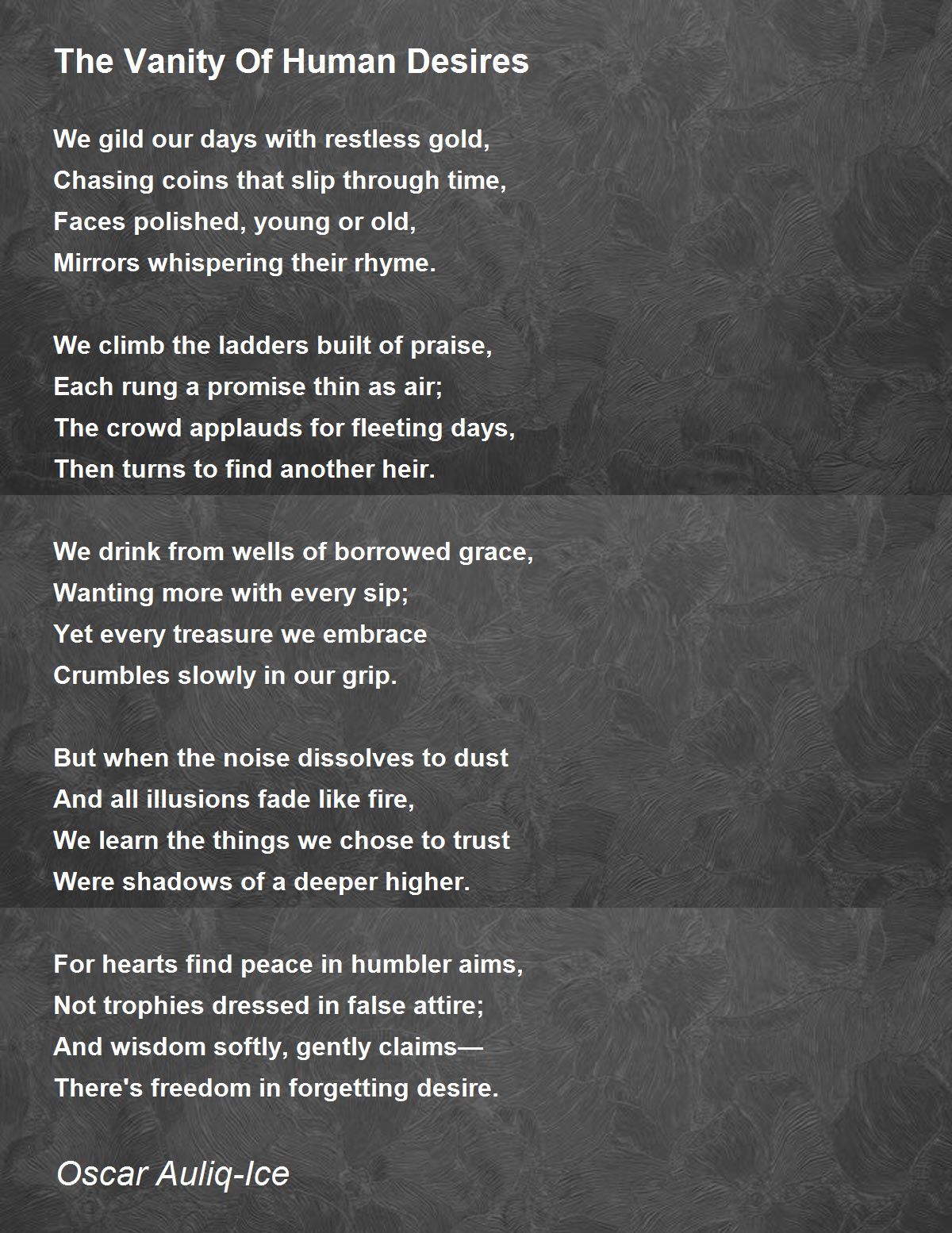 The Vanity Of Human Desires

We gild our days with restless gold,
Chasing coins that slip through time,
Faces polished, young or old,
Mirrors whispering their rhyme.

We climb the ladders built of praise,
Each rung a promise thin as air;
The crowd applauds for fleeting days,
Then turns to find another heir.

We drink from wells of borrowed grace,
Wanting more with every sip;
Yet every treasure we embrace
Crumbles slowly in our grip.

But when the noise dissolves to dust
And all illusions fade like fire,
We learn the things we chose to trust
Were shadows of a deeper higher.

For hearts find peace in humbler aims,
Not trophies dressed in false attire;
And wisdom softly, gently claims—
There's freedom in forgetting desire.

Oscar Auliq-Ice